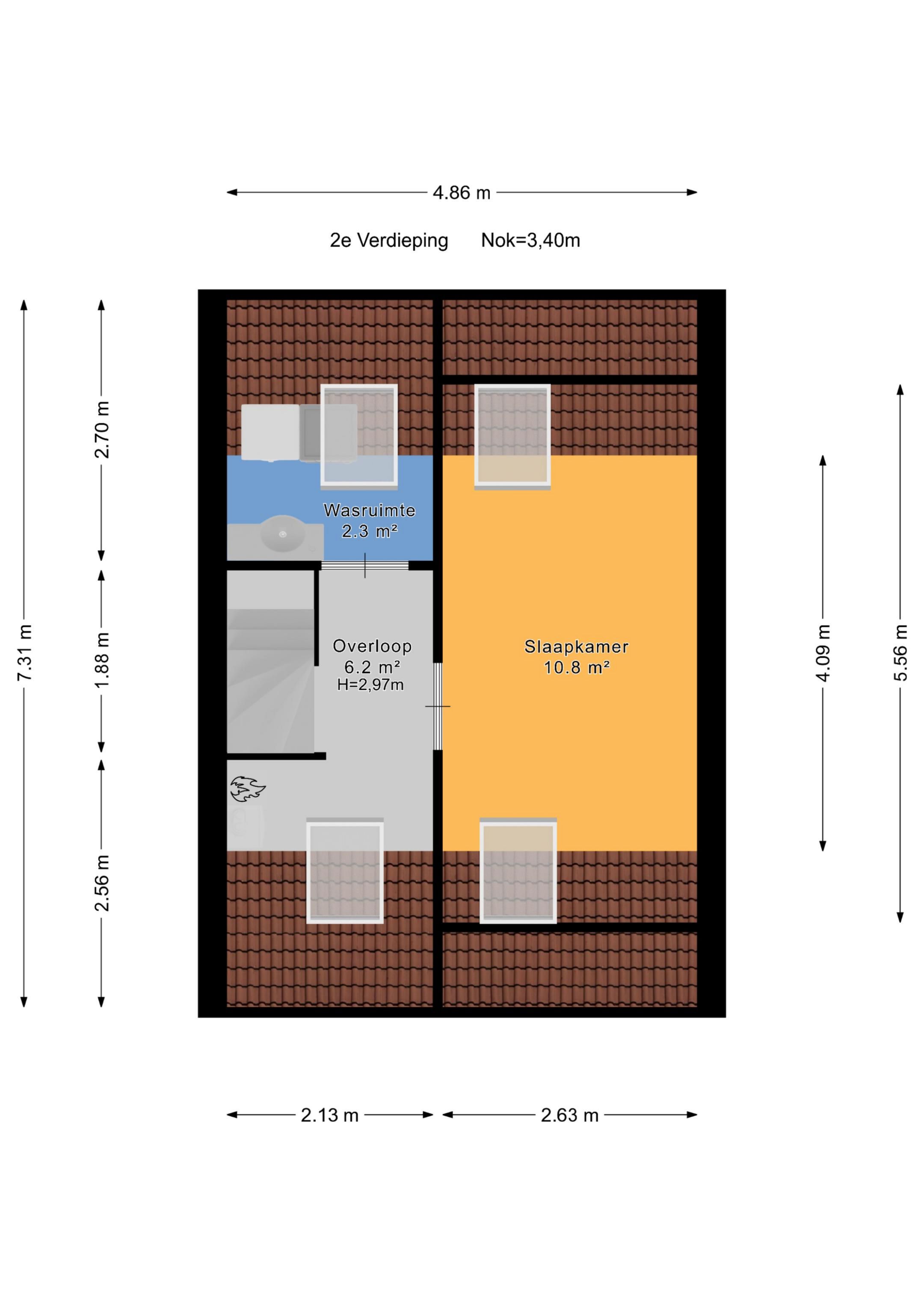 4.86 m

2e Verdieping Nok=3,40m

7.31 m

2.70 m

1.88 m

2.56 m

Wasruimte
2.3 m²

Overloop
6.2 m²
H=2,97m

Slaapkamer
10.8 m²

4.09 m

5.56 m

2.13 m

2.63 m